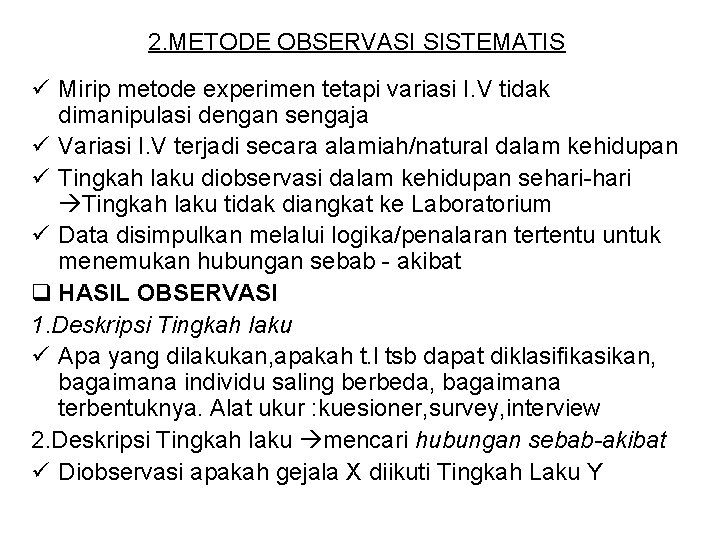 2.METODE OBSERVASI SISTEMATIS

✓ Mirip metode experimen tetapi variasi I.V tidak dimanipulasi dengan sengaja
✓ Variasi I.V terjadi secara alamiah/natural dalam kehidupan
✓ Tingkah laku diobservasi dalam kehidupan sehari-hari →Tingkah laku tidak diangkat ke Laboratorium
✓ Data disimpulkan melalui logika/penalaran tertentu untuk menemukan hubungan sebab - akibat

❑ HASIL OBSERVASI

1.Deskripsi Tingkah laku

✓ Apa yang dilakukan,apakah t.l tsb dapat diklasifikasikan, bagaimana individu saling berbeda, bagaimana terbentuknya. Alat ukur :kuesioner,survey,interview

2.Deskripsi Tingkah laku →mencari hubungan sebab-akibat

✓ Diobservasi apakah gejala X diikuti Tingkah Laku Y